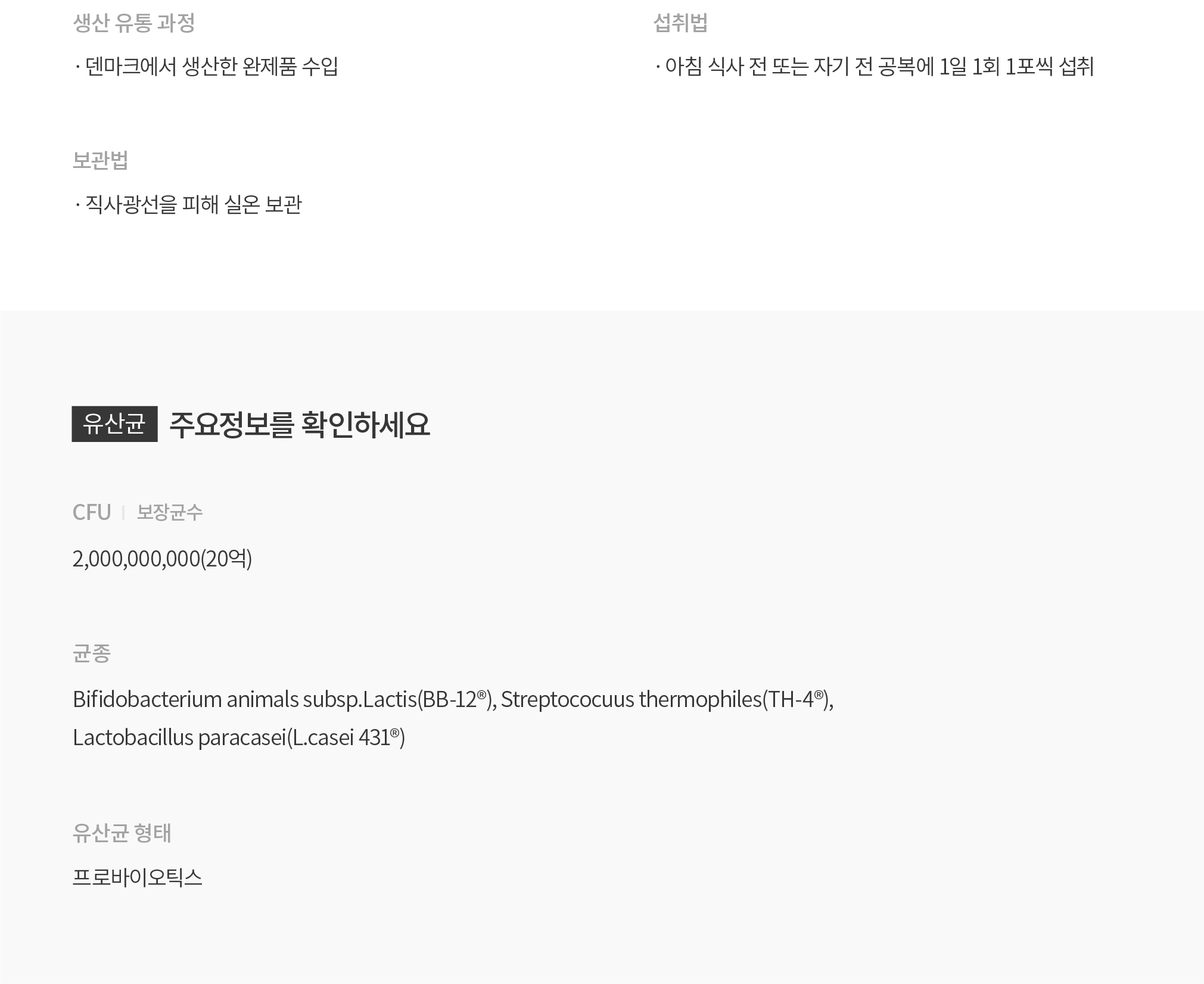 생산 유통 과정

· 덴마크에서 생산한 완제품 수입

보관법

· 직사광선을 피해 실온 보관

섭취법

· 아침 식사 전 또는 자기 전 공복에 1일 1회 1포씩 섭취

유산균 주요정보를 확인하세요

CFU | 보장균수

2,000,000,000(20억)

균종

Bifidobacterium animals subsp.Lactis(BB-12®), Streptococuus thermophiles(TH-4®), Lactobacillus paracasei(L.casei 431®)

유산균 형태

프로바이오틱스